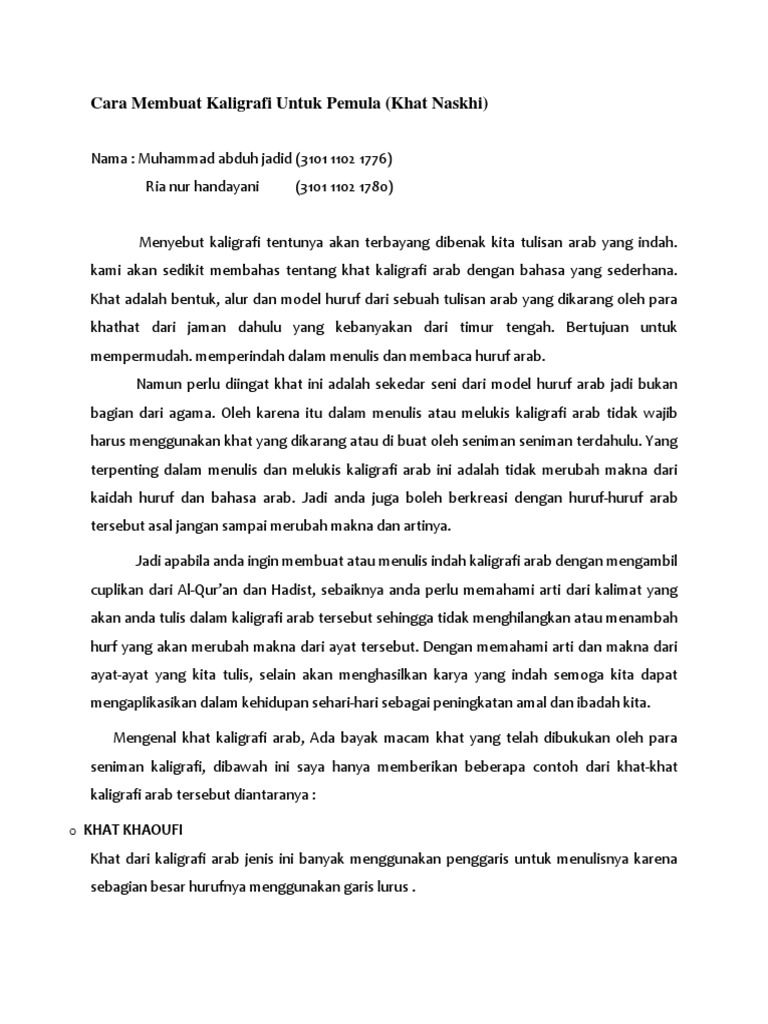 Cara Membuat Kaligrafi Untuk Pemula (Khat Naskhi)

Nama : Muhammad abduh jadid (3101 1102 1776)
Ria nur handayani (3101 1102 1780)

Menyebut kaligrafi tentunya akan terbayang dibenak kita tulisan arab yang indah. kami akan sedikit membahas tentang khat kaligrafi arab dengan bahasa yang sederhana. Khat adalah bentuk, alur dan model huruf dari sebuah tulisan arab yang dikarang oleh para khathat dari jaman dahulu yang kebanyakan dari timur tengah. Bertujuan untuk mempermudah. memperindah dalam menulis dan membaca huruf arab.

Namun perlu diingat khat ini adalah sekedar seni dari model huruf arab jadi bukan bagian dari agama. Oleh karena itu dalam menulis atau melukis kaligrafi arab tidak wajib harus menggunakan khat yang dikarang atau di buat oleh seniman seniman terdahulu. Yang terpenting dalam menulis dan melukis kaligrafi arab ini adalah tidak merubah makna dari kaidah huruf dan bahasa arab. Jadi anda juga boleh berkreasi dengan huruf-huruf arab tersebut asal jangan sampai merubah makna dan artinya.

Jadi apabila anda ingin membuat atau menulis indah kaligrafi arab dengan mengambil cuplikan dari Al-Qur'an dan Hadist, sebaiknya anda perlu memahami arti dari kalimat yang akan anda tulis dalam kaligrafi arab tersebut sehingga tidak menghilangkan atau menambah hurf yang akan merubah makna dari ayat tersebut. Dengan memahami arti dan makna dari ayat-ayat yang kita tulis, selain akan menghasilkan karya yang indah semoga kita dapat mengaplikasikan dalam kehidupan sehari-hari sebagai peningkatan amal dan ibadah kita.

Mengenal khat kaligrafi arab, Ada bayak macam khat yang telah dibukukan oleh para seniman kaligrafi, dibawah ini saya hanya memberikan beberapa contoh dari khat-khat kaligrafi arab tersebut diantaranya :

o KHAT KHAOUFI

Khat dari kaligrafi arab jenis ini banyak menggunakan penggaris untuk menulisnya karena sebagian besar hurufnya menggunakan garis lurus .